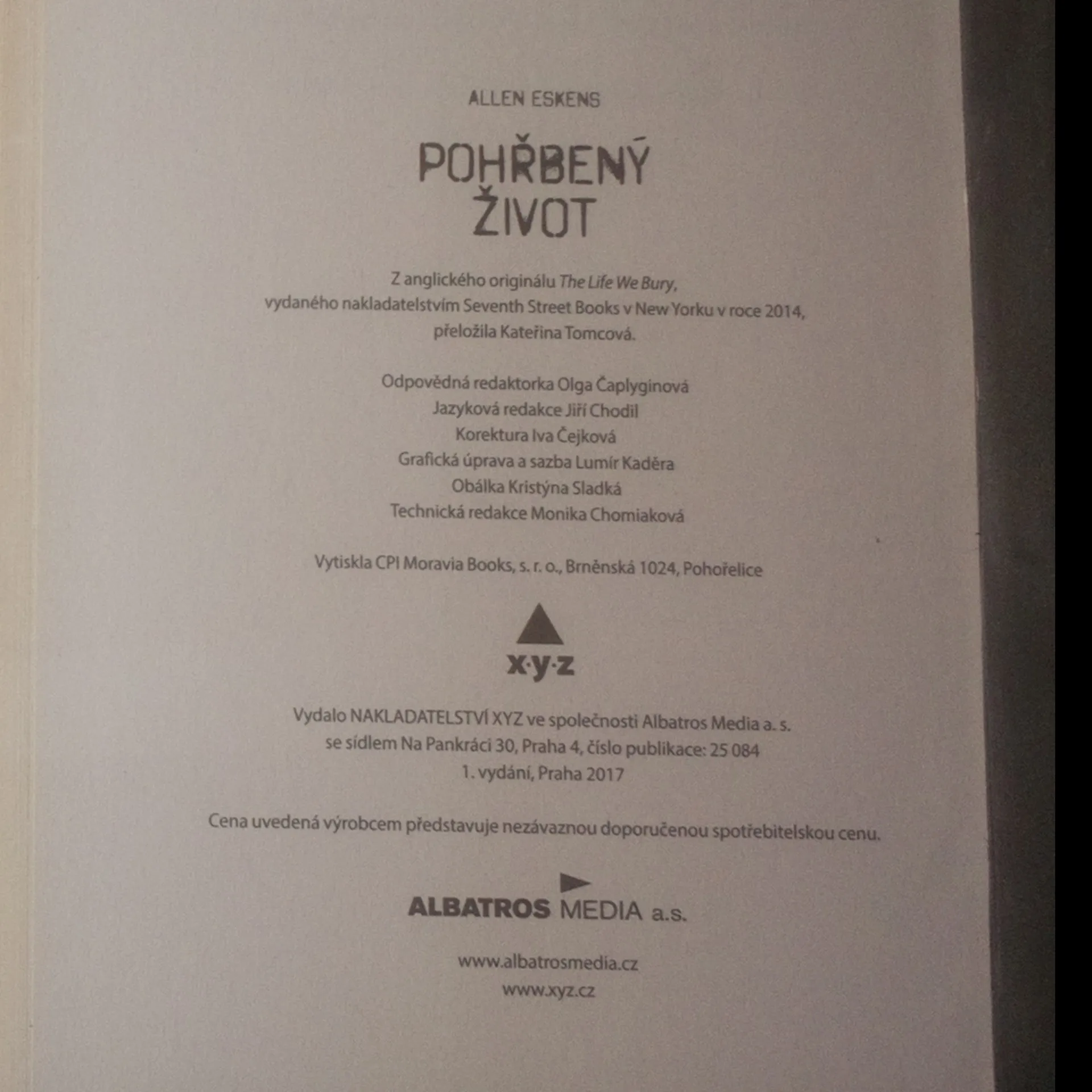 ALLEN ESKENS

POHŘBENÝ
ŽIVOT

Z anglického originálu The Life We Bury,
vydaného nakladatelstvím Seventh Street Books v New Yorku v roce 2014,
přeložila Kateřina Tomcová.

Odpovědná redaktorka Olga Čaplyginová
Jazyková redakce Jiří Chodil
Korektura Iva Čejková
Grafická úprava a sazba Lumír Kaděra
Obálka Kristýna Sladká
Technická redakce Monika Chomiaková

Vytiskla CPI Moravia Books, s. r. o., Brněnská 1024, Pohořelice

x·y·z

Vydalo NAKLADATELSTVÍ XYZ ve společnosti Albatros Media a. s.
se sídlem Na Pankráci 30, Praha 4, číslo publikace: 25 084
1. vydání, Praha 2017

Cena uvedená výrobcem představuje nezávaznou doporučenou spotřebitelskou cenu.

ALBATROS MEDIA a.s.

www.albatrosmedia.cz
www.xyz.cz